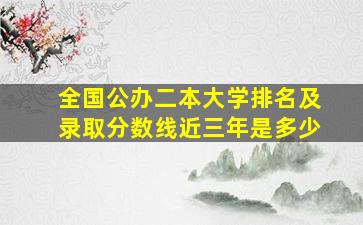 全国公办二本大学排名及录取分数线近三年是多少